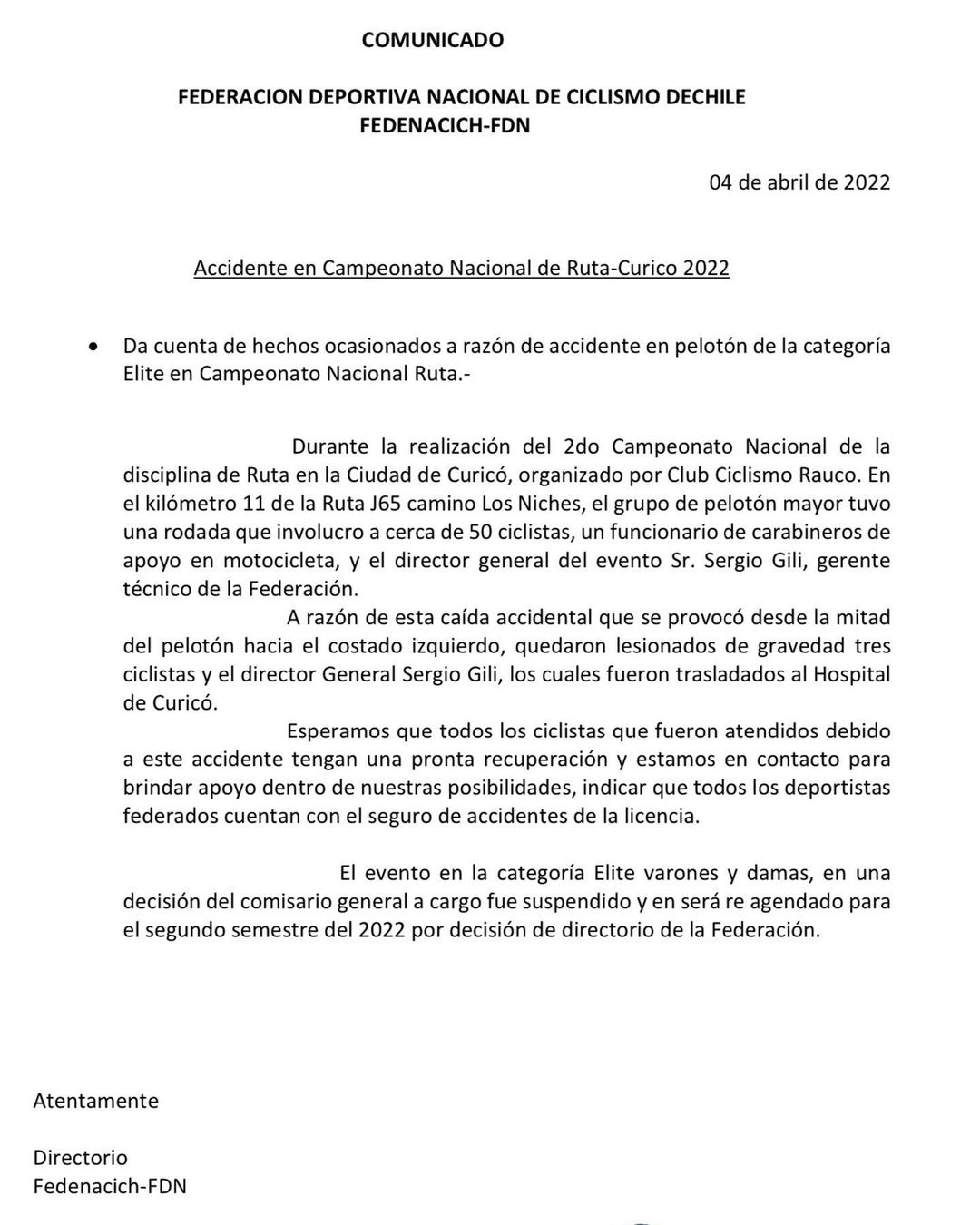 COMUNICADO

FEDERACION DEPORTIVA NACIONAL DE CICLISMO DECHILE
FEDENACICH-FDN

04 de abril de 2022

Accidente en Campeonato Nacional de Ruta-Curico 2022

• Da cuenta de hechos ocasionados a razón de accidente en pelotón de la categoría Elite en Campeonato Nacional Ruta.-

Durante la realización del 2do Campeonato Nacional de la disciplina de Ruta en la Ciudad de Curicó, organizado por Club Ciclismo Rauco. En el kilómetro 11 de la Ruta J65 camino Los Niches, el grupo de pelotón mayor tuvo una rodada que involucro a cerca de 50 ciclistas, un funcionario de carabineros de apoyo en motocicleta, y el director general del evento Sr. Sergio Gili, gerente técnico de la Federación.

A razón de esta caída accidental que se provocó desde la mitad del pelotón hacia el costado izquierdo, quedaron lesionados de gravedad tres ciclistas y el director General Sergio Gili, los cuales fueron trasladados al Hospital de Curicó.

Esperamos que todos los ciclistas que fueron atendidos debido a este accidente tengan una pronta recuperación y estamos en contacto para brindar apoyo dentro de nuestras posibilidades, indicar que todos los deportistas federados cuentan con el seguro de accidentes de la licencia.

El evento en la categoría Elite varones y damas, en una decisión del comisario general a cargo fue suspendido y en será re agendado para el segundo semestre del 2022 por decisión de directorio de la Federación.

Atentamente

Directorio
Fedenacich-FDN